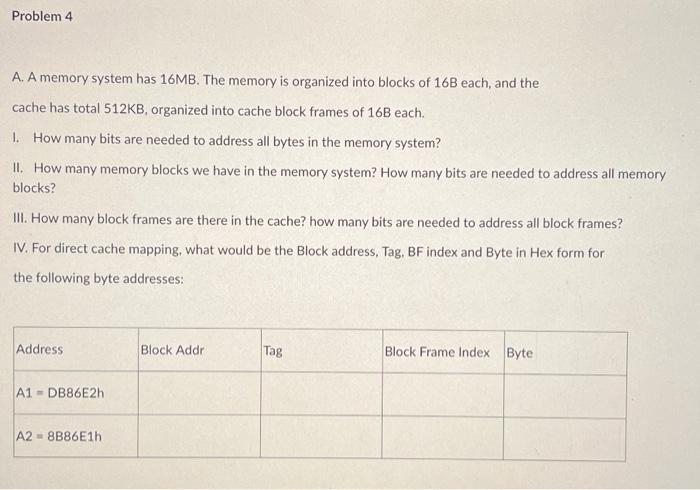 Problem 4

A. A memory system has 16MB. The memory is organized into blocks of 16B each, and the cache has total 512KB, organized into cache block frames of 16B each.

I. How many bits are needed to address all bytes in the memory system?

II. How many memory blocks we have in the memory system? How many bits are needed to address all memory blocks?

III. How many block frames are there in the cache? how many bits are needed to address all block frames?

IV. For direct cache mapping, what would be the Block address, Tag, BF index and Byte in Hex form for the following byte addresses:

| Address | Block Addr | Tag | Block Frame Index | Byte |
|---|---|---|---|---|
| A1 = DB86E2h | | | | |
| A2 = 8B86E1h | | | | |